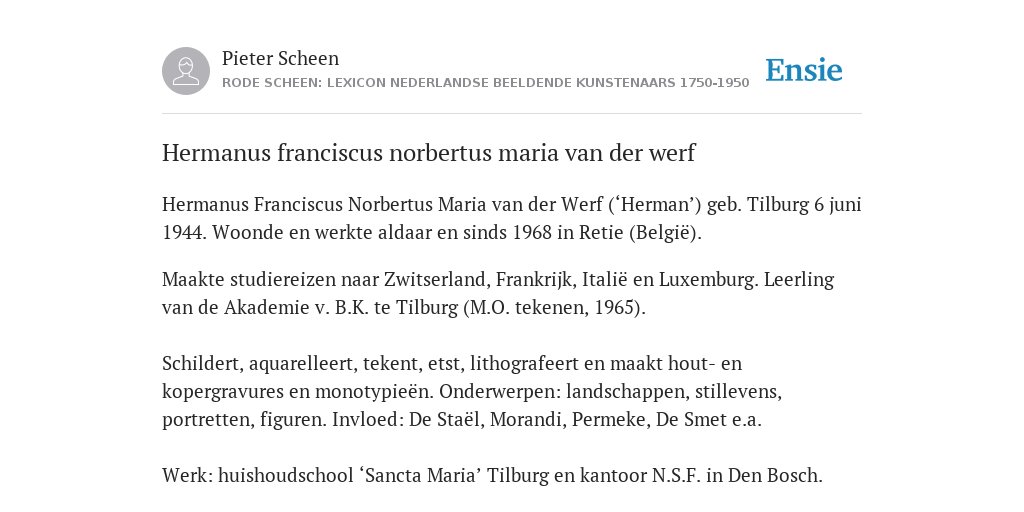 Pieter Scheen
RODE SCHEEN: LEXICON NEDERLANDSE BEELDENDE KUNSTENAARS 1750-1950

Ensie

Hermanus franciscus norbertus maria van der werf

Hermanus Franciscus Norbertus Maria van der Werf (‘Herman’) geb. Tilburg 6 juni 1944. Woonde en werkte aldaar en sinds 1968 in Retie (België).

Maakte studiereizen naar Zwitserland, Frankrijk, Italië en Luxemburg. Leerling van de Akademie v. B.K. te Tilburg (M.O. tekenen, 1965).

Schildert, aquarelleert, tekent, etst, lithografeert en maakt hout- en kopergravures en monotypieën. Onderwerpen: landschappen, stillevens, portretten, figuren. Invloed: De Staël, Morandi, Permeke, De Smet e.a.

Werk: huishoudschool ‘Sancta Maria’ Tilburg en kantoor N.S.F. in Den Bosch.